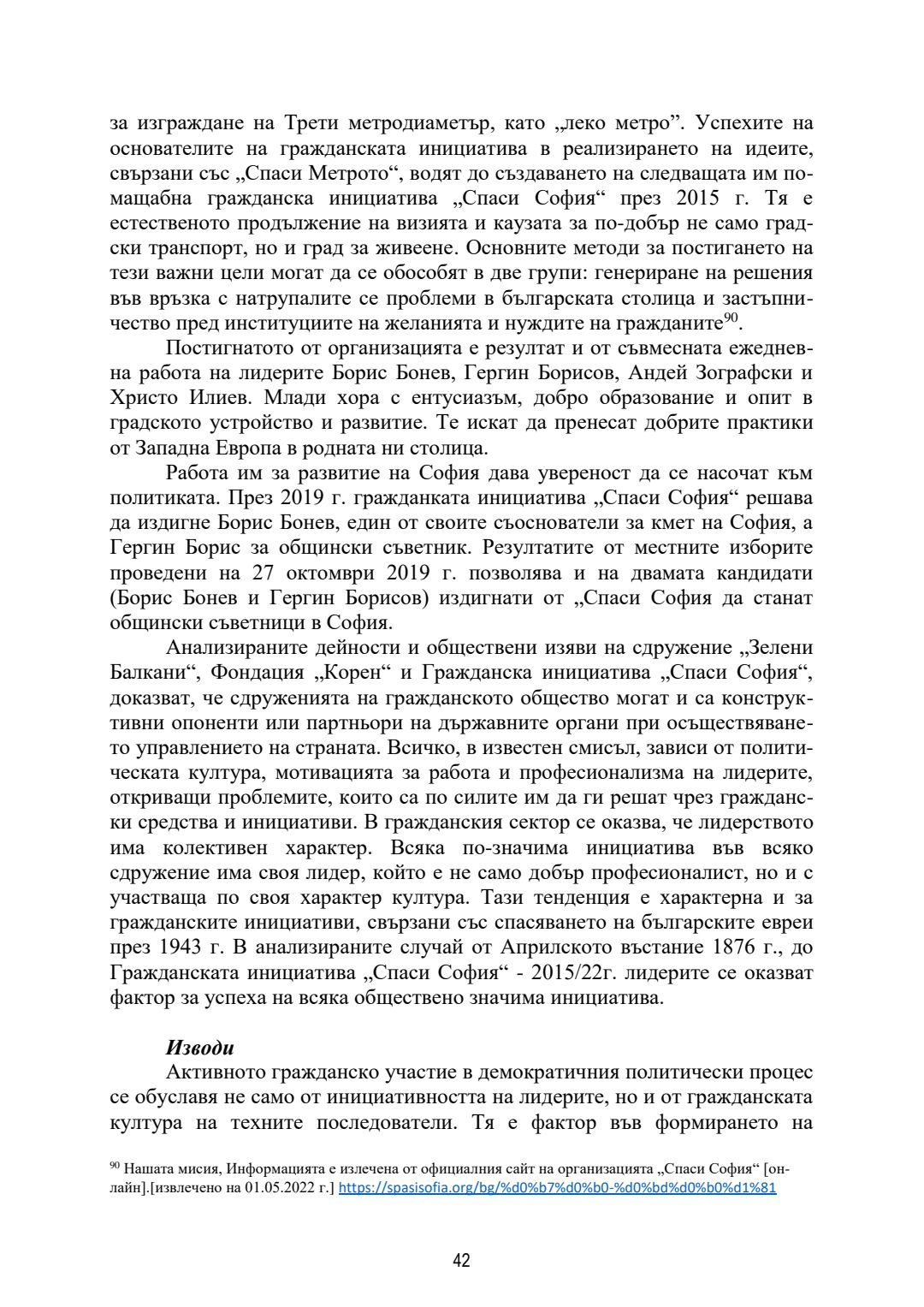 за изграждане на Трети метродиаметър, като „леко метро”. Успехите на основателите на гражданската инициатива в реализирането на идеите, свързани със „Спаси Метрото“, водят до създаването на следващата им по-мащабна гражданска инициатива „Спаси София“ през 2015 г. Тя е естественото продължение на визията и каузата за по-добър не само градски транспорт, но и град за живеене. Основните методи за постигането на тези важни цели могат да се обособят в две групи: генериране на решения във връзка с натрупалите се проблеми в българската столица и застъпничество пред институциите на желанията и нуждите на гражданите$^{90}$.

Постигнатото от организацията е резултат и от съвместната ежедневна работа на лидерите Борис Бонев, Гергин Борисов, Андей Зографски и Христо Илиев. Млади хора с ентусиазъм, добро образование и опит в градското устройство и развитие. Те искат да пренесат добрите практики от Западна Европа в родната ни столица.

Работа им за развитие на София дава увереност да се насочат към политиката. През 2019 г. гражданката инициатива „Спаси София“ решава да издигне Борис Бонев, един от своите съоснователи за кмет на София, а Гергин Борис за общински съветник. Резултатите от местните изборите проведени на 27 октомври 2019 г. позволява и на двамата кандидати (Борис Бонев и Гергин Борисов) издигнати от „Спаси София да станат общински съветници в София.

Анализираните дейности и обществени изяви на сдружение „Зелени Балкани“, Фондация „Корен“ и Гражданска инициатива „Спаси София“, доказват, че сдруженията на гражданското общество могат и са конструктивни опоненти или партньори на държавните органи при осъществяването управлението на страната. Всичко, в известен смисъл, зависи от политическата култура, мотивацията за работа и професионализма на лидерите, откриващи проблемите, които са по силите им да ги решат чрез граждански средства и инициативи. В гражданския сектор се оказва, че лидерството има колективен характер. Всяка по-значима инициатива във всяко сдружение има своя лидер, който е не само добър професионалист, но и с участваща по своя характер култура. Тази тенденция е характерна и за гражданските инициативи, свързани със спасяването на българските евреи през 1943 г. В анализираните случай от Априлското въстание 1876 г., до Гражданската инициатива „Спаси София“ - 2015/22г. лидерите се оказват фактор за успеха на всяка обществено значима инициатива.

Изводи

Активното гражданско участие в демократичния политически процес се обуславя не само от инициативността на лидерите, но и от гражданската култура на техните последователи. Тя е фактор във формирането на

$^{90}$ Нашата мисия, Информацията е излечена от официалния сайт на организацията „Спаси София“ [онлайн].[извлечено на 01.05.2022 г.] https://spasisofia.org/bg/%d0%b7%d0%b0-%d0%bd%d0%b0%d1%81

42